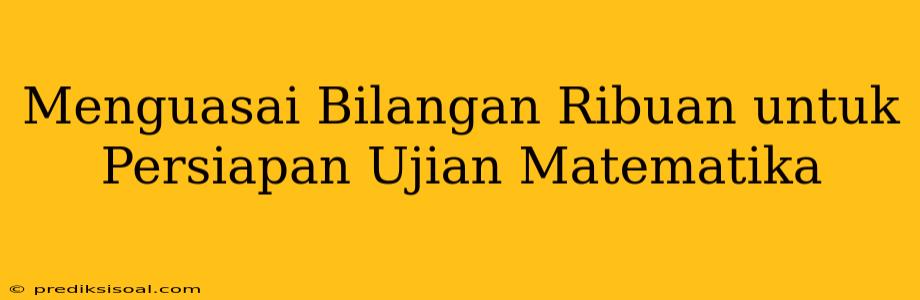 Menguasai Bilangan Ribuan untuk Persiapan Ujian Matematika

© prediksisoal.com